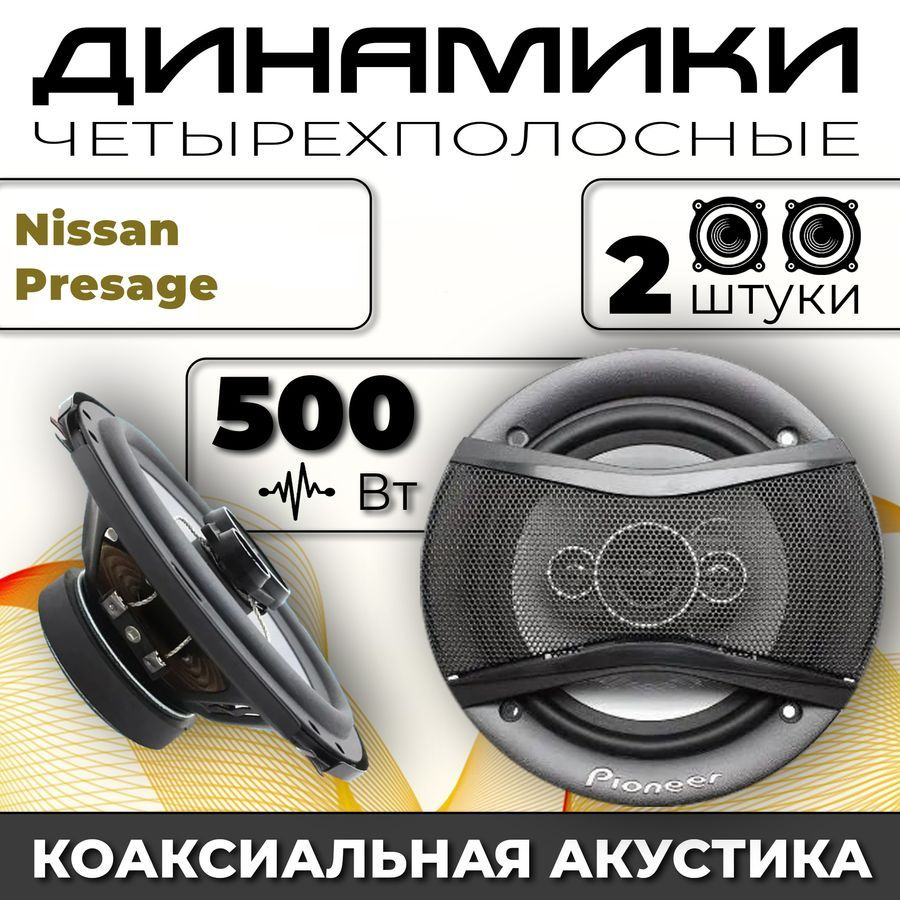 ДИНАМИКИ
ЧЕТЫРЕХПОЛОСНЫЕ

Nissan Presage

2 ШТУКИ

500 Вт

Pioneer

КОАКСИАЛЬНАЯ АКУСТИКА